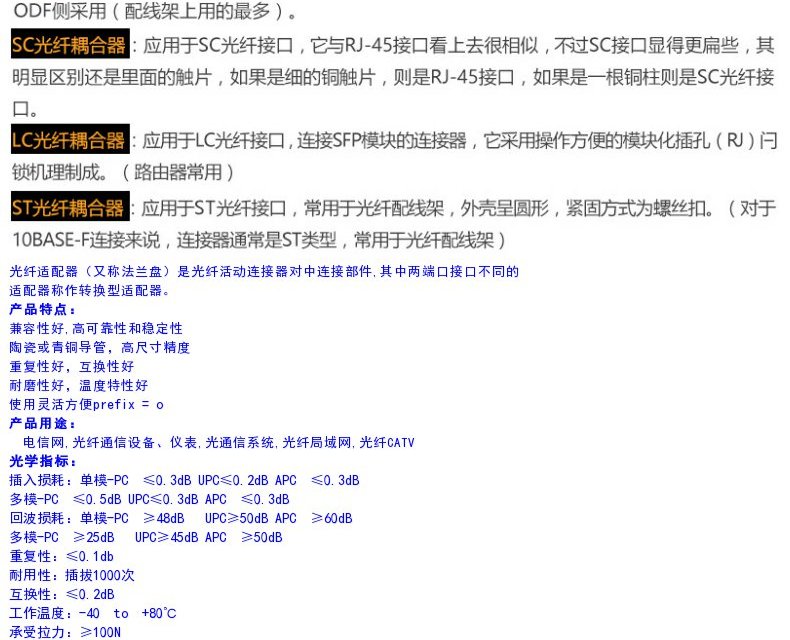 ODF侧采用（配线架上用的最多）。

SC光纤耦合器：应用于SC光纤接口，它与RJ-45接口看上去很相似，不过SC接口显得更扁些，其明显区别还是里面的触片，如果是细的铜触片，则是RJ-45接口，如果是一根铜柱则是SC光纤接口。

LC光纤耦合器：应用于LC光纤接口，连接SFP模块的连接器，它采用操作方便的模块化插孔（RJ）闩锁机理制成。（路由器常用）

ST光纤耦合器：应用于ST光纤接口，常用于光纤配线架，外壳呈圆形，紧固方式为螺丝扣。（对于10BASE-F连接来说，连接器通常是ST类型，常用于光纤配线架）

光纤适配器（又称法兰盘）是光纤活动连接器对中连接部件，其中两端口接口不同的适配器称作转换型适配器。

产品特点：
兼容性好，高可靠性和稳定性
陶瓷或青铜导管，高尺寸精度
重复性好，互换性好
耐磨性好，温度特性好
使用灵活方便prefix = o

产品用途：
电信网，光纤通信设备、仪表，光通信系统，光纤局域网，光纤CATV

光学指标：
插入损耗：单模-PC ≤0.3dB UPC≤0.2dB APC ≤0.3dB
多模-PC ≤0.5dB UPC≤0.3dB APC ≤0.3dB
回波损耗：单模-PC ≥48dB UPC≥50dB APC ≥60dB
多模-PC ≥25dB UPC≥45dB APC ≥50dB
重复性：≤0.1db
耐用性：插拔1000次
互换性：≤0.2dB
工作温度：-40 to +80°C
承受拉力：≥100N